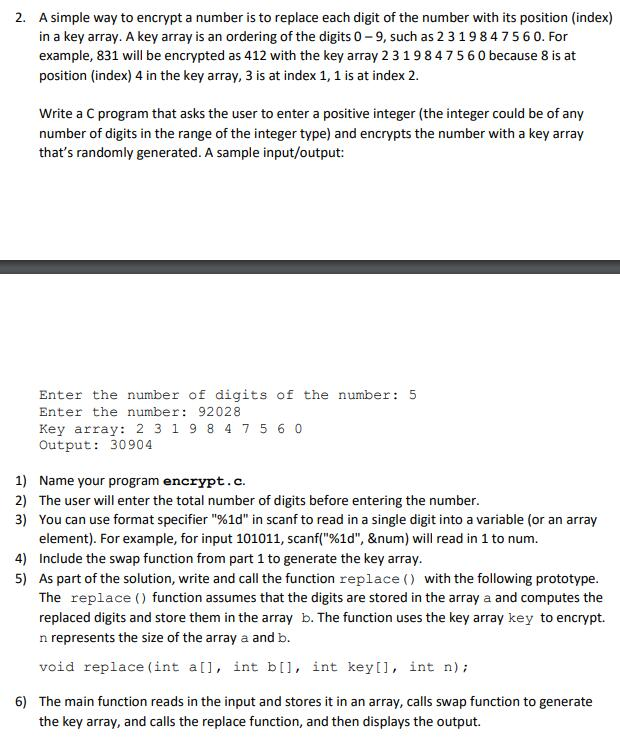 2. A simple way to encrypt a number is to replace each digit of the number with its position (index) in a key array. A key array is an ordering of the digits 0 – 9, such as 2 3 1 9 8 4 7 5 6 0. For example, 831 will be encrypted as 412 with the key array 2 3 1 9 8 4 7 5 6 0 because 8 is at position (index) 4 in the key array, 3 is at index 1, 1 is at index 2.

Write a C program that asks the user to enter a positive integer (the integer could be of any number of digits in the range of the integer type) and encrypts the number with a key array that's randomly generated. A sample input/output:

Enter the number of digits of the number: 5
Enter the number: 92028
Key array: 2 3 1 9 8 4 7 5 6 0
Output: 30904

1) Name your program encrypt.c.
2) The user will enter the total number of digits before entering the number.
3) You can use format specifier "%1d" in scanf to read in a single digit into a variable (or an array element). For example, for input 101011, scanf("%1d", &num) will read in 1 to num.
4) Include the swap function from part 1 to generate the key array.
5) As part of the solution, write and call the function replace() with the following prototype. The replace() function assumes that the digits are stored in the array a and computes the replaced digits and store them in the array b. The function uses the key array key to encrypt. n represents the size of the array a and b.

void replace(int a[], int b[], int key[], int n);

6) The main function reads in the input and stores it in an array, calls swap function to generate the key array, and calls the replace function, and then displays the output.